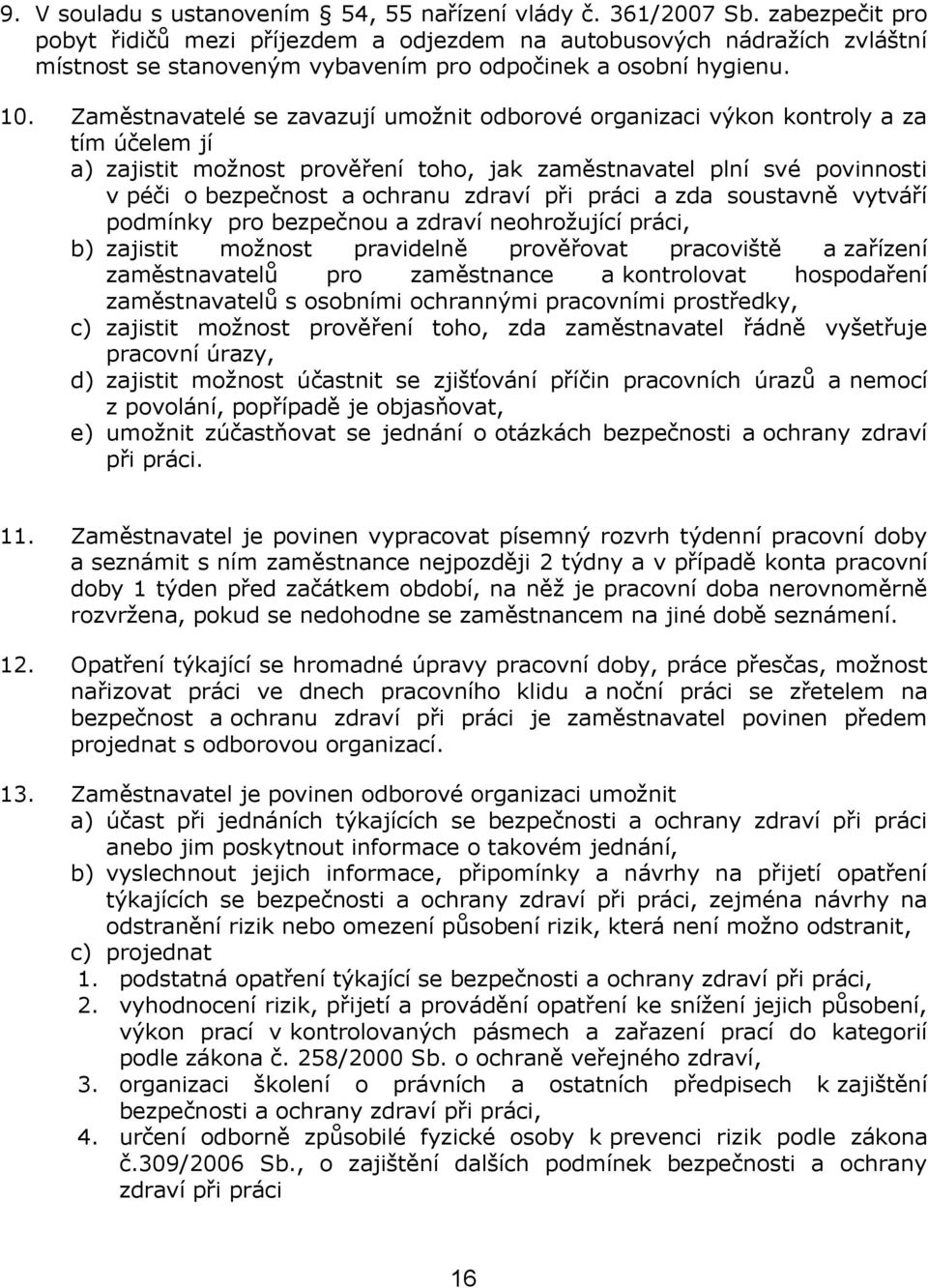 9. V souladu s ustanovením 54, 55 nařízení vlády č. 361/2007 Sb. zabezpečit pro pobyt řidičů mezi příjezdem a odjezdem na autobusových nádražích zvláštní místnost se stanoveným vybavením pro odpočinek a osobní hygienu.

10. Zaměstnavatelé se zavazují umožnit odborové organizaci výkon kontroly a za tím účelem jí
a) zajistit možnost prověření toho, jak zaměstnavatel plní své povinnosti v péči o bezpečnost a ochranu zdraví při práci a zda soustavně vytváří podmínky pro bezpečnou a zdraví neohrožující práci,
b) zajistit možnost pravidelně prověřovat pracoviště a zařízení zaměstnavatelů pro zaměstnance a kontrolovat hospodaření zaměstnavatelů s osobními ochrannými pracovními prostředky,
c) zajistit možnost prověření toho, zda zaměstnavatel řádně vyšetřuje pracovní úrazy,
d) zajistit možnost účastnit se zjišťování příčin pracovních úrazů a nemocí z povolání, popřípadě je objasňovat,
e) umožnit zúčastňovat se jednání o otázkách bezpečnosti a ochrany zdraví při práci.

11. Zaměstnavatel je povinen vypracovat písemný rozvrh týdenní pracovní doby a seznámit s ním zaměstnance nejpozději 2 týdny a v případě konta pracovní doby 1 týden před začátkem období, na něž je pracovní doba nerovnoměrně rozvržena, pokud se nedohodne se zaměstnancem na jiné době seznámení.

12. Opatření týkající se hromadné úpravy pracovní doby, práce přesčas, možnost nařizovat práci ve dnech pracovního klidu a noční práci se zřetelem na bezpečnost a ochranu zdraví při práci je zaměstnavatel povinen předem projednat s odborovou organizací.

13. Zaměstnavatel je povinen odborové organizaci umožnit
a) účast při jednáních týkajících se bezpečnosti a ochrany zdraví při práci anebo jim poskytnout informace o takovém jednání,
b) vyslechnout jejich informace, připomínky a návrhy na přijetí opatření týkajících se bezpečnosti a ochrany zdraví při práci, zejména návrhy na odstranění rizik nebo omezení působení rizik, která není možno odstranit,
c) projednat
1. podstatná opatření týkající se bezpečnosti a ochrany zdraví při práci,
2. vyhodnocení rizik, přijetí a provádění opatření ke snížení jejich působení, výkon prací v kontrolovaných pásmech a zařazení prací do kategorií podle zákona č. 258/2000 Sb. o ochraně veřejného zdraví,
3. organizaci školení o právních a ostatních předpisech k zajištění bezpečnosti a ochrany zdraví při práci,
4. určení odborně způsobilé fyzické osoby k prevenci rizik podle zákona č.309/2006 Sb., o zajištění dalších podmínek bezpečnosti a ochrany zdraví při práci

16